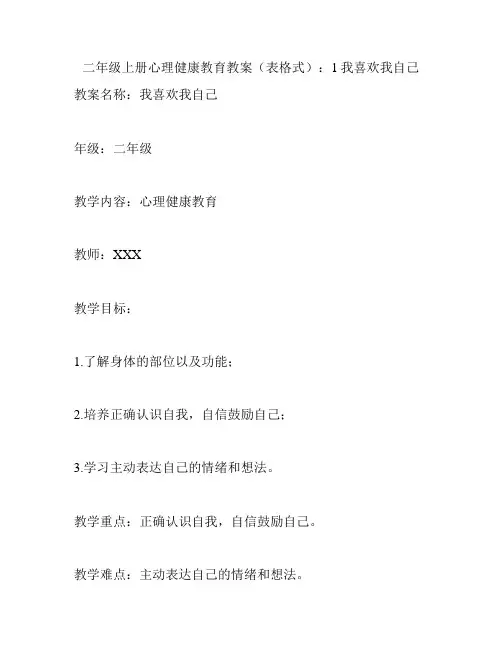 二年级上册心理健康教育教案（表格式）：1 我喜欢我自己

教案名称：我喜欢我自己

年级：二年级

教学内容：心理健康教育

教师：XXX

教学目标：

1.了解身体的部位以及功能；

2.培养正确认识自我，自信鼓励自己；

3.学习主动表达自己的情绪和想法。

教学重点：正确认识自我，自信鼓励自己。

教学难点：主动表达自己的情绪和想法。